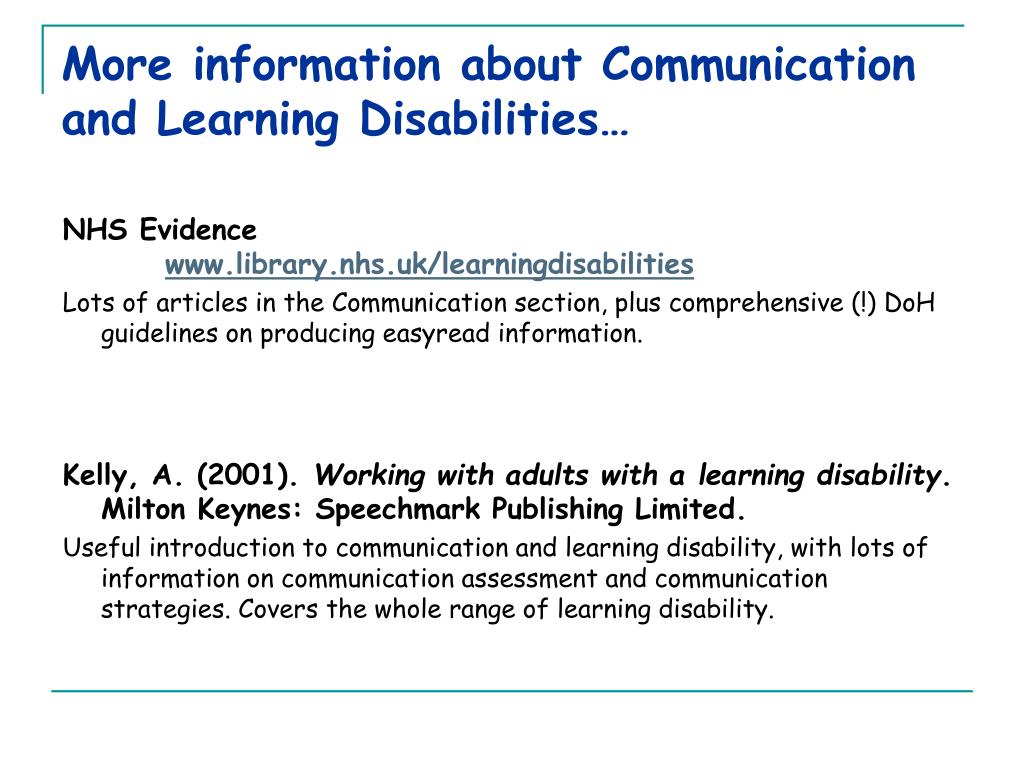 More information about Communication and Learning Disabilities…

NHS Evidence
www.library.nhs.uk/learningdisabilities
Lots of articles in the Communication section, plus comprehensive (!) DoH guidelines on producing easyread information.

Kelly, A. (2001). Working with adults with a learning disability. Milton Keynes: Speechmark Publishing Limited.
Useful introduction to communication and learning disability, with lots of information on communication assessment and communication strategies. Covers the whole range of learning disability.